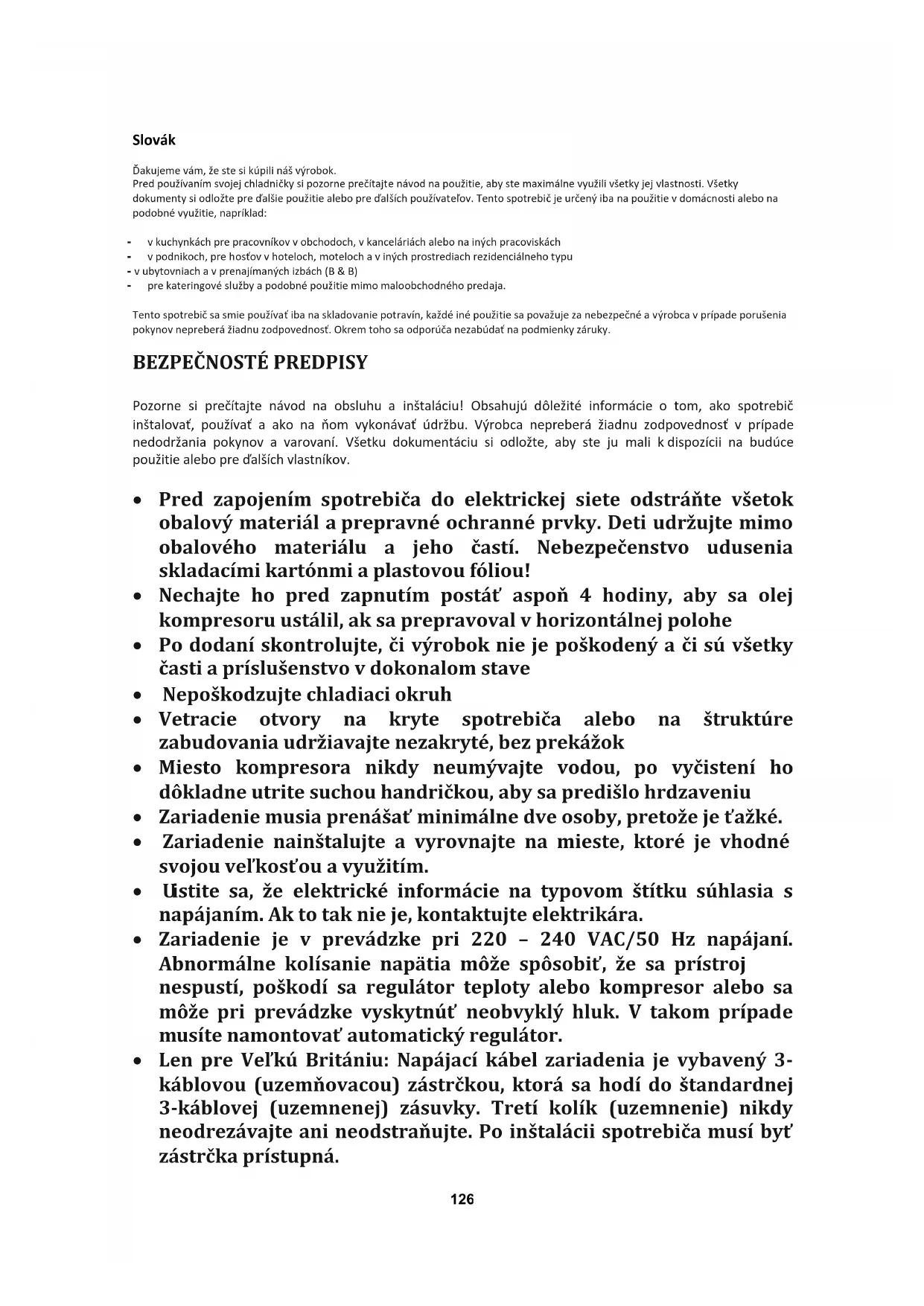 Slovák

Ďakujeme vám, že ste si kúpili náš výrobok.
Pred používaním svojej chladničky si pozorne prečítajte návod na použitie, aby ste maximálne využili všetky jej vlastnosti. Všetky dokumenty si odložte pre ďalšie použitie alebo pre ďalších používateľov. Tento spotrebič je určený iba na použitie v domácnosti alebo na podobné využitie, napríklad:

- v kuchynkách pre pracovníkov v obchodoch, v kanceláriách alebo na iných pracoviskách
- v podnikoch, pre hosťov v hoteloch, moteloch a v iných prostrediach rezidenciálneho typu
- v ubytovniach a v prenajímaných izbách (B & B)
- pre kateringové služby a podobné použitie mimo maloobchodného predaja.

Tento spotrebič sa smie používať iba na skladovanie potravín, každé iné použitie sa považuje za nebezpečné a výrobca v prípade porušenia pokynov nepreberá žiadnu zodpovednosť. Okrem toho sa odporúča nezabúdať na podmienky záruky.

BEZPEČNOSTÉ PREDPISY

Pozorne si prečítajte návod na obsluhu a inštaláciu! Obsahujú dôležité informácie o tom, ako spotrebič inštalovať, používať a ako na ňom vykonávať údržbu. Výrobca nepreberá žiadnu zodpovednosť v prípade nedodržania pokynov a varovaní. Všetku dokumentáciu si odložte, aby ste ju mali k dispozícii na budúce použitie alebo pre ďalších vlastníkov.

• Pred zapojením spotrebiča do elektrickej siete odstráňte všetok obalový materiál a prepravné ochranné prvky. Deti udržujte mimo obalového materiálu a jeho častí. Nebezpečenstvo udusenia skladacími kartónmi a plastovou fóliou!
• Nechajte ho pred zapnutím postáť aspoň 4 hodiny, aby sa olej kompresoru ustálil, ak sa prepravoval v horizontálnej polohe
• Po dodaní skontrolujte, či výrobok nie je poškodený a či sú všetky časti a príslušenstvo v dokonalom stave
• Nepoškodzujte chladiaci okruh
• Vetracie otvory na kryte spotrebiča alebo na štruktúre zabudovania udržiavajte nezakryté, bez prekážok
• Miesto kompresora nikdy neumývajte vodou, po vyčistení ho dôkladne utrite suchou handričkou, aby sa predišlo hrdzaveniu
• Zariadenie musia prenášať minimálne dve osoby, pretože je ťažké.
• Zariadenie nainštalujte a vyrovnajte na mieste, ktoré je vhodné svojou veľkosťou a využitím.
• Uistite sa, že elektrické informácie na typovom štítku súhlasia s napájaním. Ak to tak nie je, kontaktujte elektrikára.
• Zariadenie je v prevádzke pri 220 – 240 VAC/50 Hz napájaní. Abnormálne kolísanie napätia môže spôsobiť, že sa prístroj nespustí, poškodí sa regulátor teploty alebo kompresor alebo sa môže pri prevádzke vyskytnúť neobvyklý hluk. V takom prípade musíte namontovať automatický regulátor.
• Len pre Veľkú Britániu: Napájací kábel zariadenia je vybavený 3-káblovou (uzemňovacou) zástrčkou, ktorá sa hodí do štandardnej 3-káblovej (uzemnenej) zásuvky. Tretí kolík (uzemnenie) nikdy neodrezávajte ani neodstraňujte. Po inštalácii spotrebiča musí byť zástrčka prístupná.

126